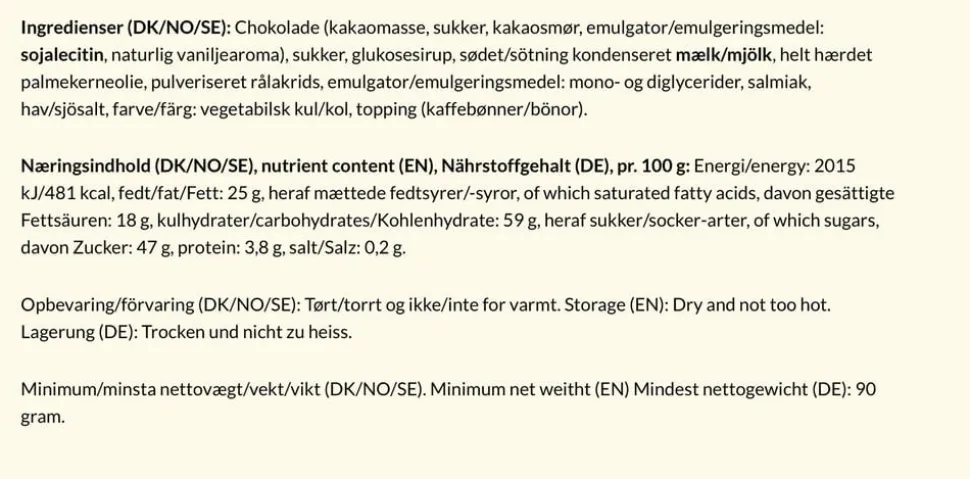 Ingredienser (DK/NO/SE): Chokolade (kakaomasse, sukker, kakaosmør, emulgator/emulgeringsmedel: sojalecitin, naturlig vaniljearoma), sukker, glukosesirup, sødet/sötning kondenseret mælk/mjölk, helt hærdet palmekerneolie, pulveriseret rålakrids, emulgator/emulgeringsmedel: mono- og diglycerider, salmiak, hav/sjösalt, farve/färg: vegetabilsk kul/kol, topping (kaffebønner/bönor).

Næringsindhold (DK/NO/SE), nutrient content (EN), Nährstoffgehalt (DE), pr. 100 g: Energi/energy: 2015 kJ/481 kcal, fedt/fat/Fett: 25 g, heraf mættede fedtsyrer/-syror, of which saturated fatty acids, davon gesättigte Fettsäuren: 18 g, kulhydrater/carbohydrates/Kohlenhydrate: 59 g, heraf sukker/socker-arter, of which sugars, davon Zucker: 47 g, protein: 3,8 g, salt/Salz: 0,2 g.

Opbevaring/förvaring (DK/NO/SE): Tørt/torrt og ikke/inte for varmt. Storage (EN): Dry and not too hot. Lagerung (DE): Trocken und nicht zu heiss.

Minimum/minsta nettovægt/vekt/vikt (DK/NO/SE). Minimum net weitht (EN) Mindest nettogewicht (DE): 90 gram.